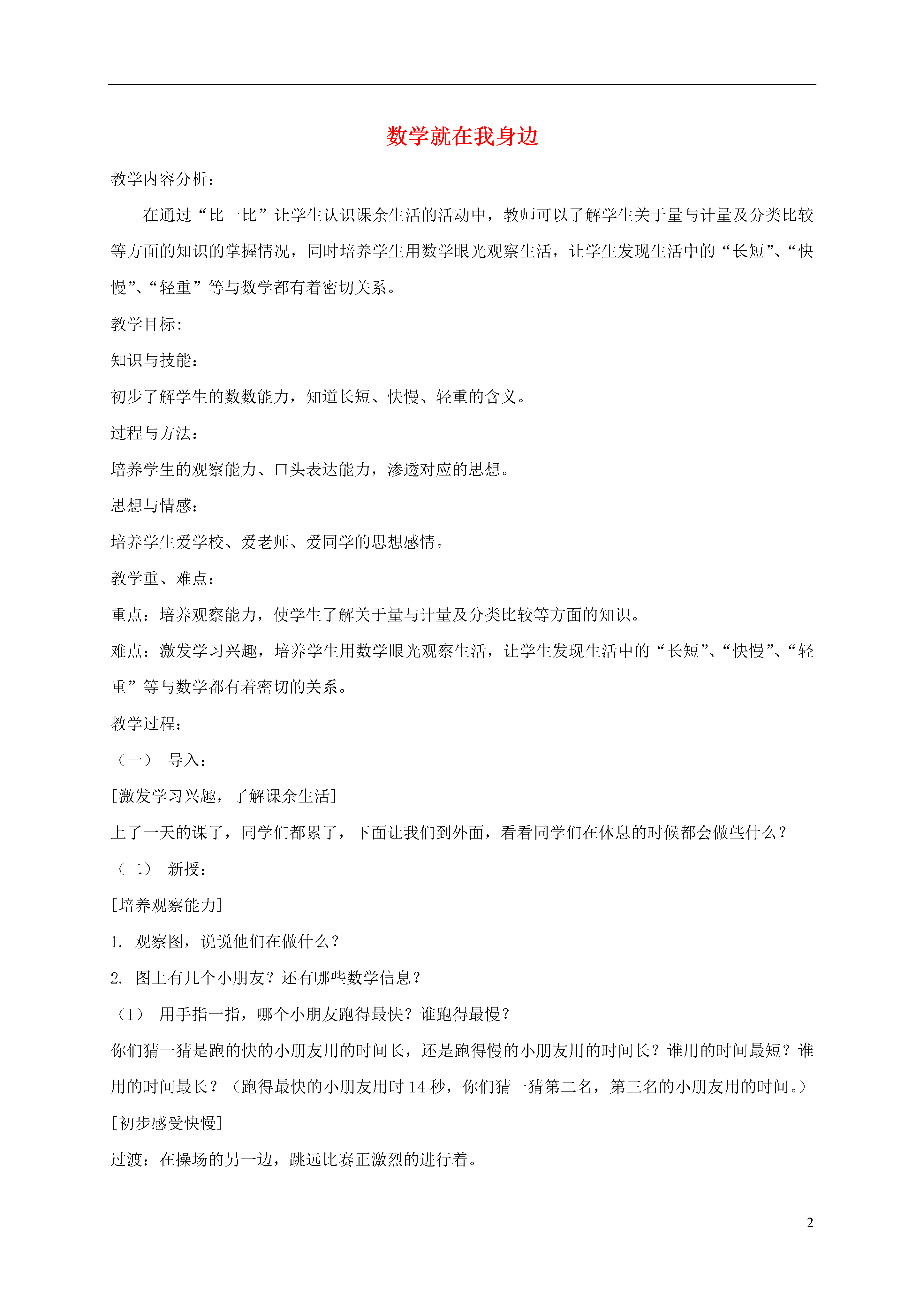 数学就在我身边

教学内容分析：

在通过“比一比”让学生认识课余生活的活动中，教师可以了解学生关于量与计量及分类比较等方面的知识的掌握情况，同时培养学生用数学眼光观察生活，让学生发现生活中的“长短”、“快慢”、“轻重”等与数学都有着密切关系。

教学目标：

知识与技能：

初步了解学生的数数能力，知道长短、快慢、轻重的含义。

过程与方法：

培养学生的观察能力、口头表达能力，渗透对应的思想。

思想与情感：

培养学生爱学校、爱老师、爱同学的思想感情。

教学重、难点：

重点：培养观察能力，使学生了解关于量与计量及分类比较等方面的知识。

难点：激发学习兴趣，培养学生用数学眼光观察生活，让学生发现生活中的“长短”、“快慢”、“轻重”等与数学都有着密切的关系。

教学过程：

（一） 导入：

[激发学习兴趣，了解课余生活]

上了一天的课了，同学们都累了，下面让我们到外面，看看同学们在休息的时候都会做些什么？

（二） 新授：

[培养观察能力]

1. 观察图，说说他们在做什么？

2. 图上有几个小朋友？还有哪些数学信息？

（1） 用手指一指，哪个小朋友跑得最快？谁跑得最慢？

你们猜一猜是跑的快的小朋友用的时间长，还是跑得慢的小朋友用的时间长？谁用的时间最短？谁用的时间最长？（跑得最快的小朋友用时 14 秒，你们猜一猜第二名，第三名的小朋友用的时间。）

[初步感受快慢]

过渡：在操场的另一边，跳远比赛正激烈的进行着。

2